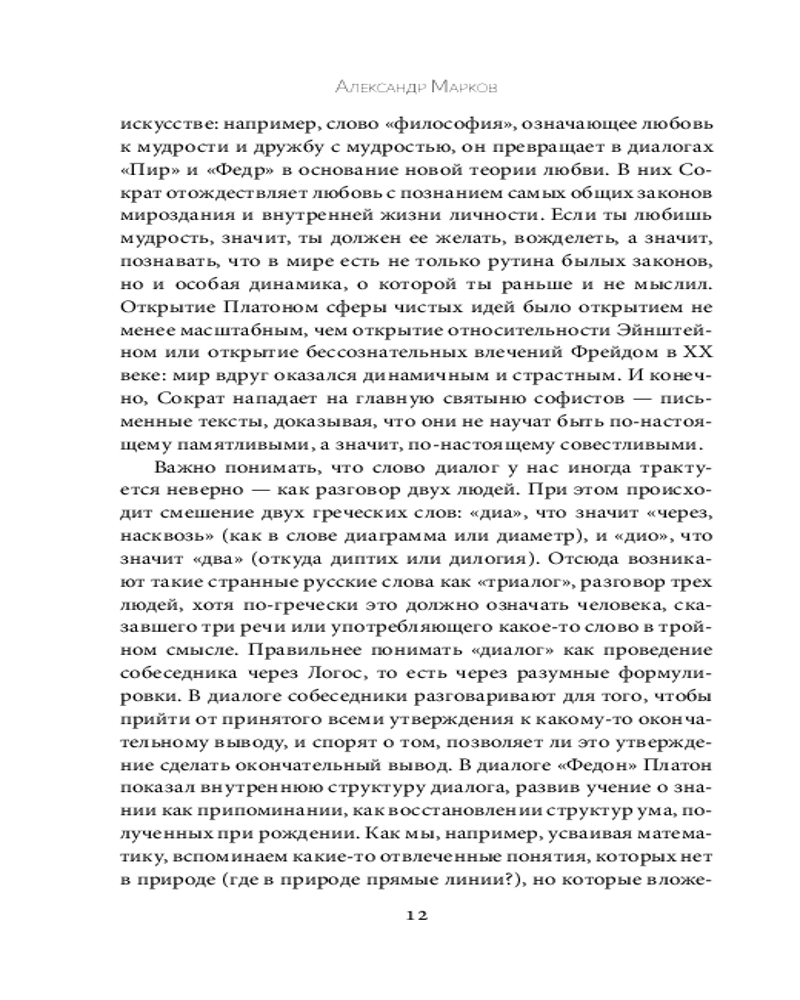 Александр Марков

искусстве: например, слово «философия», означающее любовь к мудрости и дружбу с мудростью, он превращает в диалогах «Пир» и «Федр» в основание новой теории любви. В них Сократ отождествляет любовь с познанием самых общих законов мироздания и внутренней жизни личности. Если ты любишь мудрость, значит, ты должен ее желать, вожделеть, а значит, познавать, что в мире есть не только рутина былых законов, но и особая динамика, о которой ты раньше и не мыслил. Открытие Платоном сферы чистых идей было открытием не менее масштабным, чем открытие относительности Эйнштейном или открытие бессознательных влечений Фрейдом в XX веке: мир вдруг оказался динамичным и страстным. И конечно, Сократ нападает на главную святыню софистов — письменные тексты, доказывая, что они не научат быть по-настоящему памятливыми, а значит, по-настоящему совестливыми.

Важно понимать, что слово диалог у нас иногда трактуется неверно — как разговор двух людей. При этом происходит смешение двух греческих слов: «диа», что значит «через, насквозь» (как в слове диаграмма или диаметр), и «дио», что значит «два» (откуда диптих или дилогия). Отсюда возникают такие странные русские слова как «триалог», разговор трех людей, хотя по-гречески это должно означать человека, сказавшего три речи или употребляющего какое-то слово в тройном смысле. Правильнее понимать «диалог» как проведение собеседника через Логос, то есть через разумные формулировки. В диалоге собеседники разговаривают для того, чтобы прийти от принятого всеми утверждения к какому-то окончательному выводу, и спорят о том, позволяет ли это утверждение сделать окончательный вывод. В диалоге «Федон» Платон показал внутреннюю структуру диалога, развив учение о знании как припоминании, как восстановлении структур ума, полученных при рождении. Как мы, например, усваивая математику, вспоминаем какие-то отвлеченные понятия, которых нет в природе (где в природе прямые линии?), но которые вложе-

12